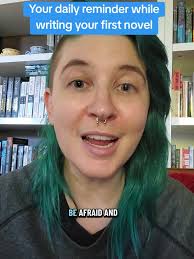 Your daily reminder while writing your first novel

BE AFRAID AND